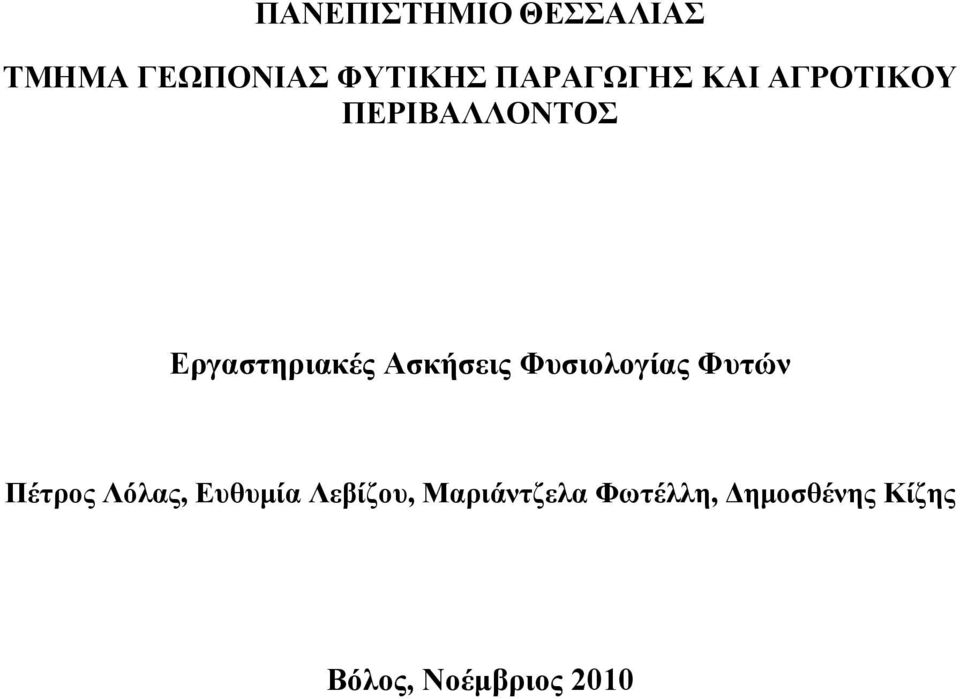 ΠΑΝΕΠΙΣΤΗΜΙΟ ΘΕΣΣΑΛΙΑΣ

ΤΜΗΜΑ ΓΕΩΠΟΝΙΑΣ ΦΥΤΙΚΗΣ ΠΑΡΑΓΩΓΗΣ ΚΑΙ ΑΓΡΟΤΙΚΟΥ ΠΕΡΙΒΑΛΛΟΝΤΟΣ

Εργαστηριακές Ασκήσεις Φυσιολογίας Φυτών

Πέτρος Λόλας, Ευθυμία Λεβίζου, Μαριάντζελα Φωτέλλη, Δημοσθένης Κίζης

Βόλος, Νοέμβριος 2010